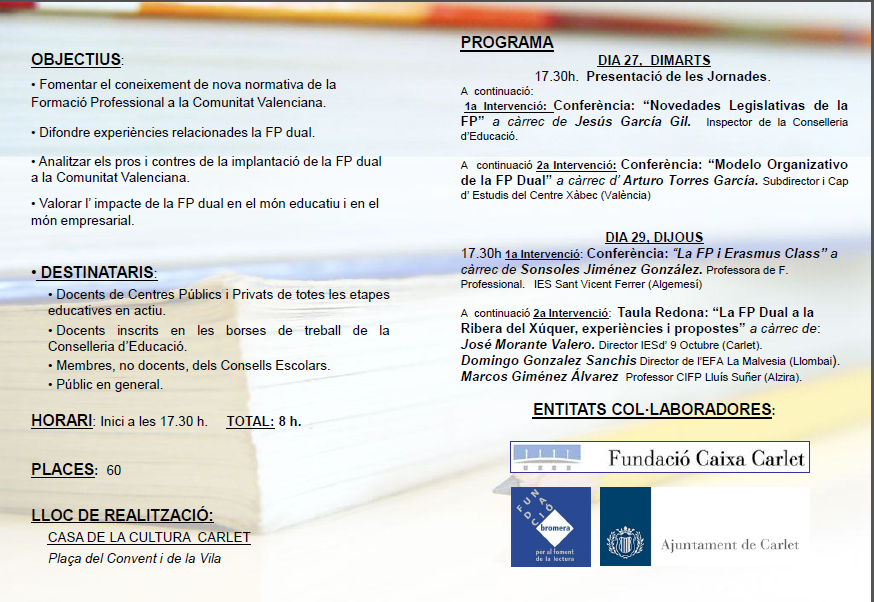 OBJECTIUS:

• Fomentar el coneixement de nova normativa de la Formació Professional a la Comunitat Valenciana.

• Difondre experiències relacionades la FP dual.

• Analitzar els pros i contres de la implantació de la FP dual a la Comunitat Valenciana.

• Valorar l' impacte de la FP dual en el món educatiu i en el món empresarial.

• DESTINATARIS:

• Docents de Centres Públics i Privats de totes les etapes educatives en actiu.

• Docents inscrits en les borses de treball de la Conselleria d'Educació.

• Membres, no docents, dels Consells Escolars.

• Públic en general.

HORARI: Inici a les 17.30 h. TOTAL: 8 h.

PLACES: 60

LLOC DE REALITZACIÓ:

CASA DE LA CULTURA CARLET
Plaça del Convent i de la Vila

PROGRAMA

DIA 27. DIMARTS
17.30h. Presentació de les Jornades.

A continuació:
1a Intervenció: Conferència: "Novedades Legislativas de la FP" a càrrec de Jesús García Gil. Inspector de la Conselleria d'Educació.

A continuació 2a Intervenció: Conferència: "Modelo Organizativo de la FP Dual" a càrrec d' Arturo Torres García. Subdirector i Cap d' Estudis del Centre Xàbec (València)

DIA 29, DIJOUS
17.30h 1a Intervenció: Conferència: "La FP i Erasmus Class" a càrrec de Sonsoles Jiménez González. Professora de F. Professional. IES Sant Vicent Ferrer (Algemesí)

A continuació 2a Intervenció: Taula Redona: "La FP Dual a la Ribera del Xúquer, experiències i propostes" a càrrec de:
José Morante Valero. Director IESd' 9 Octubre (Carlet).
Domingo Gonzalez Sanchis Director de l'EFA La Malvesia (Llombai).
Marcos Giménez Álvarez Professor CIFP Lluís Suñer (Alzira).

ENTITATS COL·LABORADORES:

Fundació Caixa Carlet

FUNDACIÓ bromera per al foment de la lectura

Ajuntament de Carlet